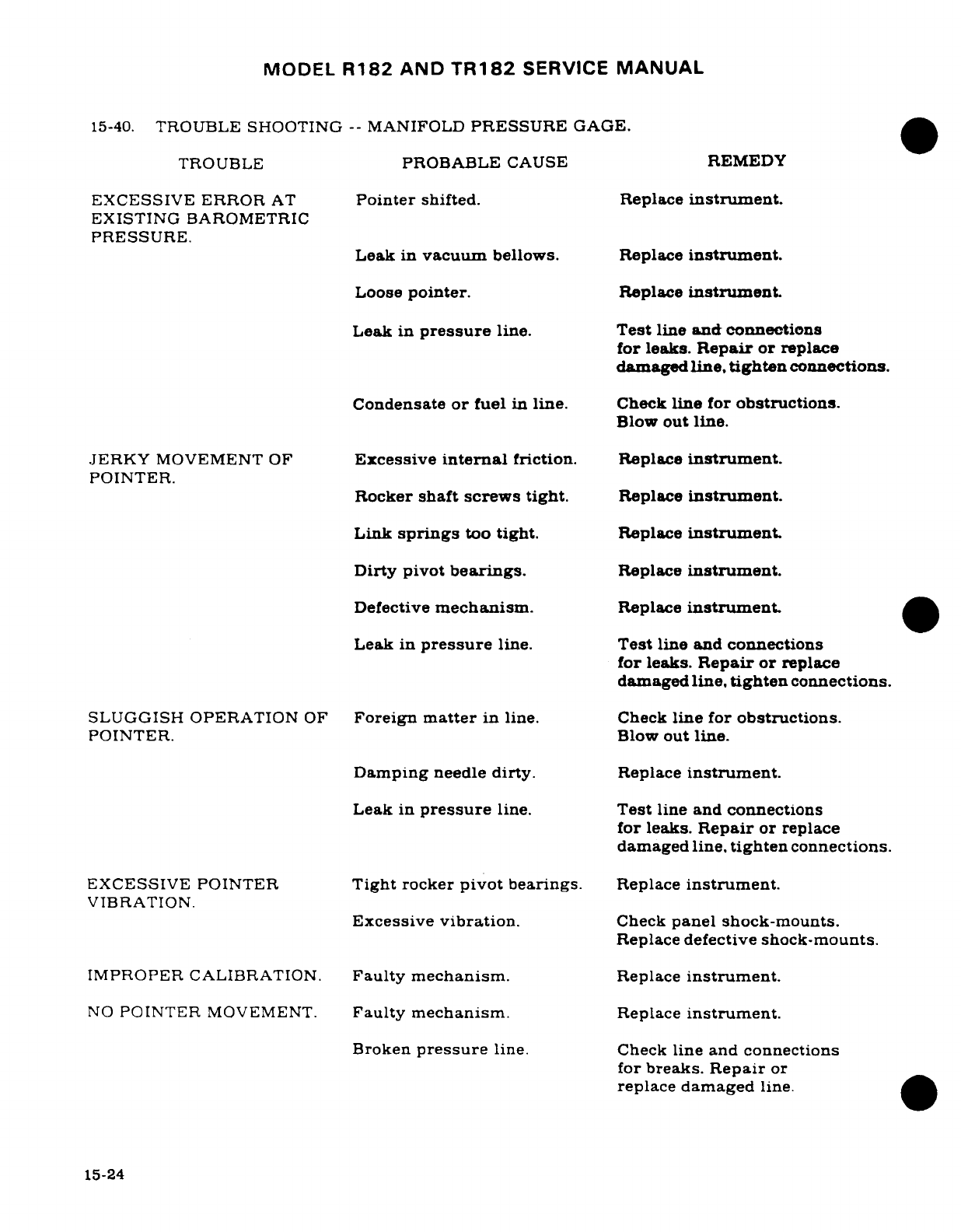 MODEL R182 AND TR182 SERVICE MANUAL

15-40. TROUBLE SHOOTING -- MANIFOLD PRESSURE GAGE.

| TROUBLE | PROBABLE CAUSE | REMEDY |
|---|---|---|
| EXCESSIVE ERROR AT EXISTING BAROMETRIC PRESSURE. | Pointer shifted. | Replace instrument. |
| | Leak in vacuum bellows. | Replace instrument. |
| | Loose pointer. | Replace instrument. |
| | Leak in pressure line. | Test line and connections for leaks. Repair or replace damaged line, tighten connections. |
| | Condensate or fuel in line. | Check line for obstructions. Blow out line. |
| JERKY MOVEMENT OF POINTER. | Excessive internal friction. | Replace instrument. |
| | Rocker shaft screws tight. | Replace instrument. |
| | Link springs too tight. | Replace instrument. |
| | Dirty pivot bearings. | Replace instrument. |
| | Defective mechanism. | Replace instrument. |
| | Leak in pressure line. | Test line and connections for leaks. Repair or replace damaged line, tighten connections. |
| SLUGGISH OPERATION OF POINTER. | Foreign matter in line. | Check line for obstructions. Blow out line. |
| | Damping needle dirty. | Replace instrument. |
| | Leak in pressure line. | Test line and connections for leaks. Repair or replace damaged line, tighten connections. |
| EXCESSIVE POINTER VIBRATION. | Tight rocker pivot bearings. | Replace instrument. |
| | Excessive vibration. | Check panel shock-mounts. Replace defective shock-mounts. |
| IMPROPER CALIBRATION. | Faulty mechanism. | Replace instrument. |
| NO POINTER MOVEMENT. | Faulty mechanism. | Replace instrument. |
| | Broken pressure line. | Check line and connections for breaks. Repair or replace damaged line. |

15-24